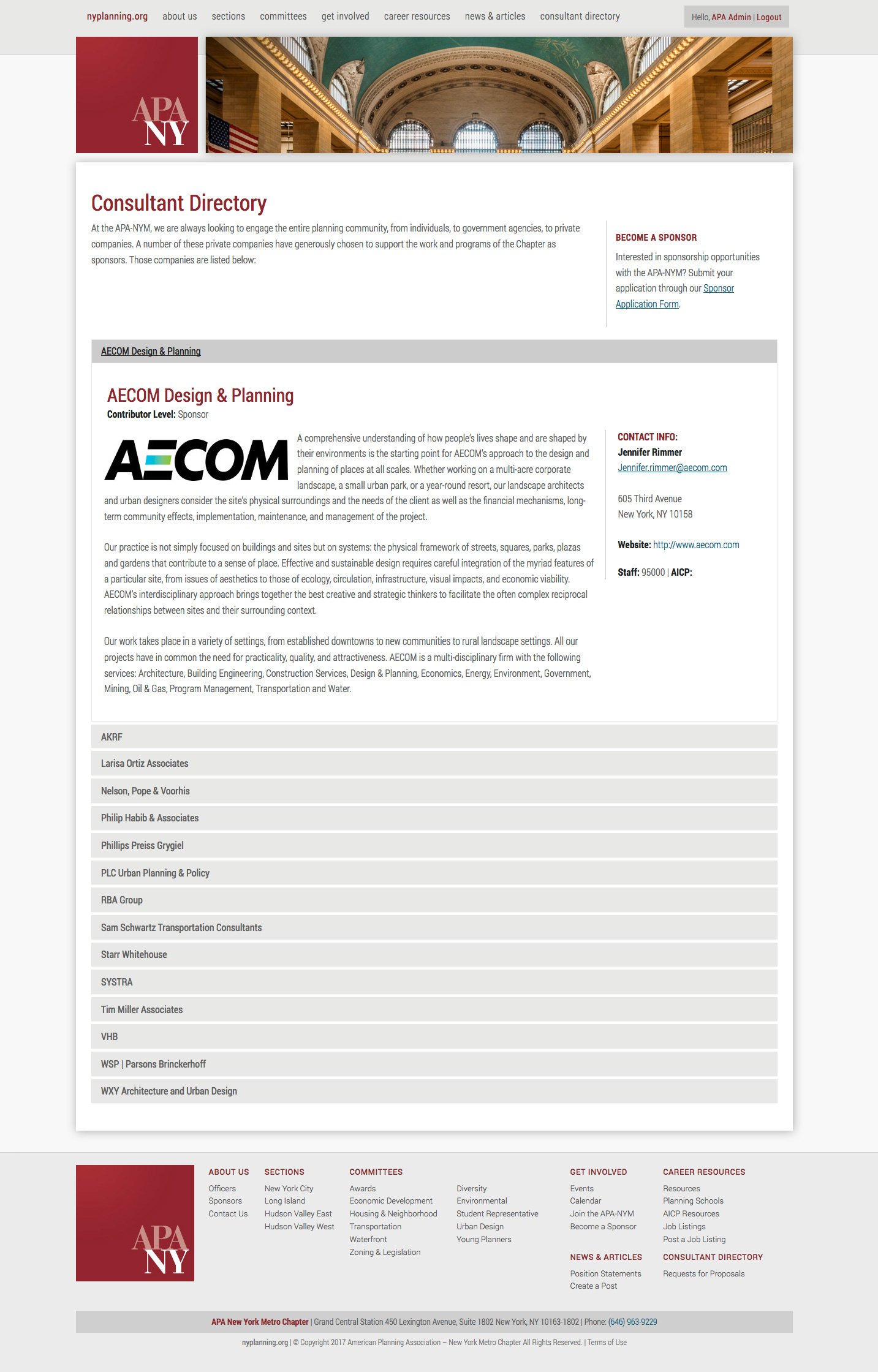 nyplanning.org about us sections committees get involved career resources news & articles consultant directory

Hello, APA Admin | Logout

APA NY

Consultant Directory

At the APA-NYM, we are always looking to engage the entire planning community, from individuals, to government agencies, to private companies. A number of these private companies have generously chosen to support the work and programs of the Chapter as sponsors. Those companies are listed below:

BECOME A SPONSOR

Interested in sponsorship opportunities with the APA-NYM? Submit your application through our Sponsor Application Form.

AECOM Design & Planning

AECOM Design & Planning

Contributor Level: Sponsor

AECOM

A comprehensive understanding of how people's lives shape and are shaped by their environments is the starting point for AECOM's approach to the design and planning of places at all scales. Whether working on a multi-acre corporate landscape, a small urban park, or a year-round resort, our landscape architects and urban designers consider the site's physical surroundings and the needs of the client as well as the financial mechanisms, long-term community effects, implementation, maintenance, and management of the project.

Our practice is not simply focused on buildings and sites but on systems: the physical framework of streets, squares, parks, plazas and gardens that contribute to a sense of place. Effective and sustainable design requires careful integration of the myriad features of a particular site, from issues of aesthetics to those of ecology, circulation, infrastructure, visual impacts, and economic viability. AECOM's interdisciplinary approach brings together the best creative and strategic thinkers to facilitate the often complex reciprocal relationships between sites and their surrounding context.

Our work takes place in a variety of settings, from established downtowns to new communities to rural landscape settings. All our projects have in common the need for practicality, quality, and attractiveness. AECOM is a multi-disciplinary firm with the following services: Architecture, Building Engineering, Construction Services, Design & Planning, Economics, Energy, Environment, Government, Mining, Oil & Gas, Program Management, Transportation and Water.

CONTACT INFO:
Jennifer Rimmer
Jennifer.rimmer@aecom.com

605 Third Avenue
New York, NY 10158

Website: http://www.aecom.com

Staff: 95000 | AICP:

AKRF

Larisa Ortiz Associates

Nelson, Pope & Voorhis

Philip Habib & Associates

Phillips Preiss Grygiel

PLC Urban Planning & Policy

RBA Group

Sam Schwartz Transportation Consultants

Starr Whitehouse

SYSTRA

Tim Miller Associates

VHB

WSP | Parsons Brinckerhoff

WXY Architecture and Urban Design

APA NY

ABOUT US
Officers
Sponsors
Contact Us

SECTIONS
New York City
Long Island
Hudson Valley East
Hudson Valley West

COMMITTEES
Awards
Economic Development
Housing & Neighborhood
Transportation
Waterfront
Zoning & Legislation
Diversity
Environmental
Student Representative
Urban Design
Young Planners

GET INVOLVED
Events
Calendar
Join the APA-NYM
Become a Sponsor

NEWS & ARTICLES
Position Statements
Create a Post

CAREER RESOURCES
Resources
Planning Schools
AICP Resources
Job Listings
Post a Job Listing

CONSULTANT DIRECTORY
Requests for Proposals

APA New York Metro Chapter | Grand Central Station 450 Lexington Avenue, Suite 1802 New York, NY 10163-1802 | Phone: (646) 963-9229

nyplanning.org | © Copyright 2017 American Planning Association – New York Metro Chapter All Rights Reserved. | Terms of Use